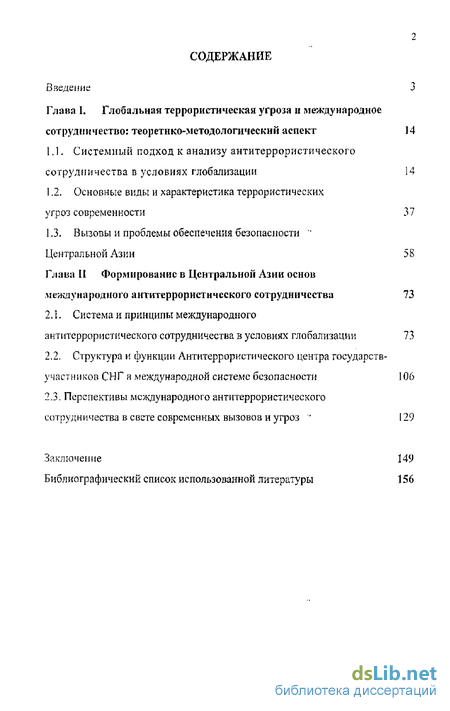 2

СОДЕРЖАНИЕ

Введение 3

Глава I. Глобальная террористическая угроза и международное сотрудничество: теоретико-методологический аспект 14

1.1. Системный подход к анализу антитеррористического сотрудничества в условиях глобализации 14

1.2. Основные виды и характеристика террористических угроз современности 37

1.3. Вызовы и проблемы обеспечения безопасности Центральной Азии 58

Глава II Формирование в Центральной Азии основ международного антитеррористического сотрудничества 73

2.1. Система и принципы международного антитеррористического сотрудничества в условиях глобализации 73

2.2. Структура и функции Антитеррористического центра государств-участников СНГ в международной системе безопасности 106

2.3. Перспективы международного антитеррористического сотрудничества в свете современных вызовов и угроз 129

Заключение 149

Библиографический список использованной литературы 156

dsLib.net
библиотека диссертаций